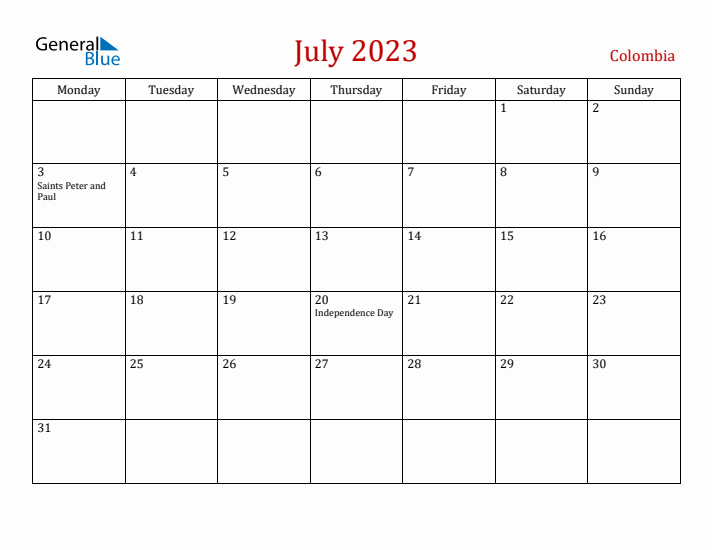 General Blue

July 2023

Colombia

| Monday | Tuesday | Wednesday | Thursday | Friday | Saturday | Sunday |
|---|---|---|---|---|---|---|
| | | | | | 1 | 2 |
| 3 Saints Peter and Paul | 4 | 5 | 6 | 7 | 8 | 9 |
| 10 | 11 | 12 | 13 | 14 | 15 | 16 |
| 17 | 18 | 19 | 20 Independence Day | 21 | 22 | 23 |
| 24 | 25 | 26 | 27 | 28 | 29 | 30 |
| 31 | | | | | | |